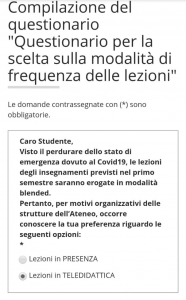 Compilazione del questionario "Questionario per la scelta sulla modalità di frequenza delle lezioni"

Le domande contrassegnate con (*) sono obbligatorie.

Caro Studente,
Visto il perdurare dello stato di emergenza dovuto al Covid19, le lezioni degli insegnamenti previsti nel primo semestre saranno erogate in modalità blended.
Pertanto, per motivi organizzativi delle strutture dell'Ateneo, occorre conoscere la tua preferenza riguardo le seguenti opzioni:
*

Lezioni in PRESENZA

Lezioni in TELEDIDATTICA